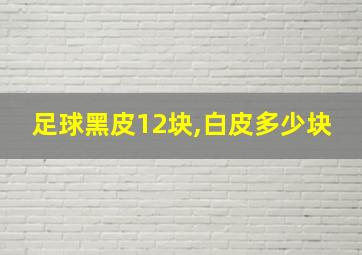 足球黑皮12块,白皮多少块